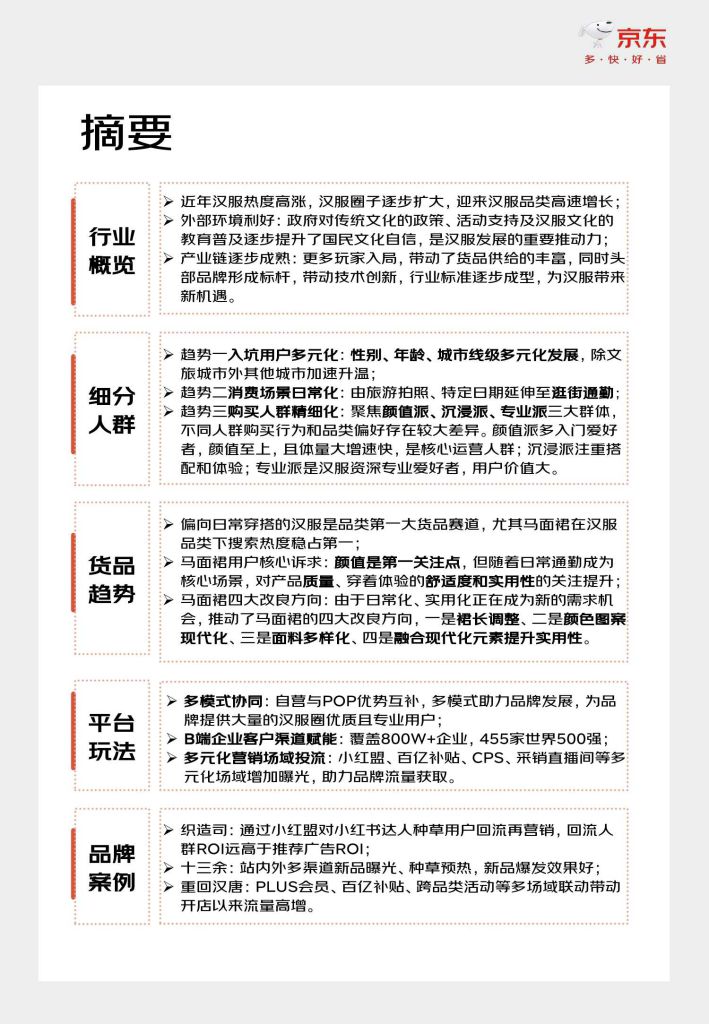 京东
多·快·好·省

摘要

行业概览

➢ 近年汉服热度高涨，汉服圈子逐步扩大，迎来汉服品类高速增长；
➢ 外部环境利好：政府对传统文化的政策、活动支持及汉服文化的教育普及逐步提升了国民文化自信，是汉服发展的重要推动力；
➢ 产业链逐步成熟：更多玩家入局，带动了货品供给的丰富，同时头部品牌形成标杆，带动技术创新，行业标准逐步成型，为汉服带来新机遇。

细分人群

➢ 趋势一入坑用户多元化：性别、年龄、城市线级多元化发展，除文旅城市外其他城市加速升温；
➢ 趋势二消费场景日常化：由旅游拍照、特定日期延伸至逛街通勤；
➢ 趋势三购买人群精细化：聚焦颜值派、沉浸派、专业派三大群体，不同人群购买行为和品类偏好存在较大差异。颜值派多入门爱好者，颜值至上，且体量大增速快，是核心运营人群；沉浸派注重搭配和体验；专业派是汉服资深专业爱好者，用户价值大。

货品趋势

➢ 偏向日常穿搭的汉服是品类第一大货品赛道，尤其马面裙在汉服品类下搜索热度稳占第一；
➢ 马面裙用户核心诉求：颜值是第一关注点，但随着日常通勤成为核心场景，对产品质量、穿着体验的舒适度和实用性的关注提升；
➢ 马面裙四大改良方向：由于日常化、实用化正在成为新的需求机会，推动了马面裙的四大改良方向，一是裙长调整、二是颜色图案现代化、三是面料多样化、四是融合现代化元素提升实用性。

平台玩法

➢ 多模式协同：自营与POP优势互补，多模式助力品牌发展，为品牌提供大量的汉服圈优质且专业用户；
➢ B端企业客户渠道赋能：覆盖800W+企业，455家世界500强；
➢ 多元化营销场域投流：小红盟、百亿补贴、CPS、采销直播间等多元化场域增加曝光，助力品牌流量获取。

品牌案例

➢ 织造司：通过小红盟对小红书达人种草用户回流再营销，回流人群ROI远高于推荐广告ROI；
➢ 十三余：站内外多渠道新品曝光、种草预热，新品爆发效果好；
➢ 重回汉唐：PLUS会员、百亿补贴、跨品类活动等多场域联动带动开店以来流量高增。